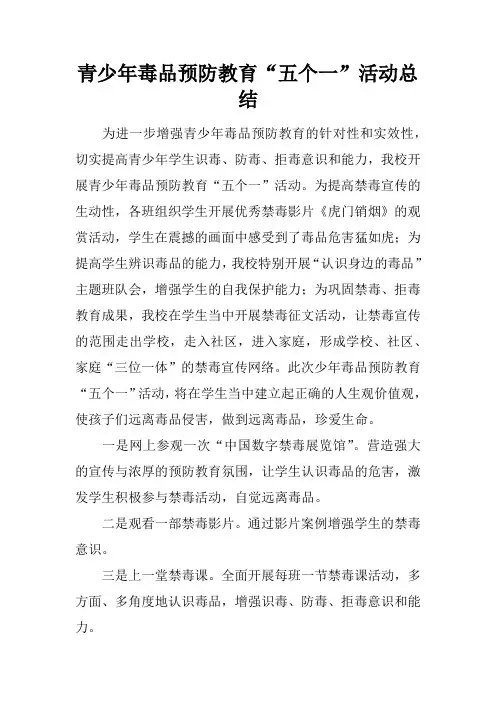 青少年毒品预防教育“五个一”活动总结

为进一步增强青少年毒品预防教育的针对性和实效性，切实提高青少年学生识毒、防毒、拒毒意识和能力，我校开展青少年毒品预防教育“五个一”活动。为提高禁毒宣传的生动性，各班组织学生开展优秀禁毒影片《虎门销烟》的观赏活动，学生在震撼的画面中感受到了毒品危害猛如虎；为提高学生辨识毒品的能力，我校特别开展“认识身边的毒品”主题班队会，增强学生的自我保护能力；为巩固禁毒、拒毒教育成果，我校在学生当中开展禁毒征文活动，让禁毒宣传的范围走出学校，走入社区，进入家庭，形成学校、社区、家庭“三位一体”的禁毒宣传网络。此次少年毒品预防教育“五个一”活动，将在学生当中建立起正确的人生观价值观，使孩子们远离毒品侵害，做到远离毒品，珍爱生命。

一是网上参观一次“中国数字禁毒展览馆”。营造强大的宣传与浓厚的预防教育氛围，让学生认识毒品的危害，激发学生积极参与禁毒活动，自觉远离毒品。

二是观看一部禁毒影片。通过影片案例增强学生的禁毒意识。

三是上一堂禁毒课。全面开展每班一节禁毒课活动，多方面、多角度地认识毒品，增强识毒、防毒、拒毒意识和能力。